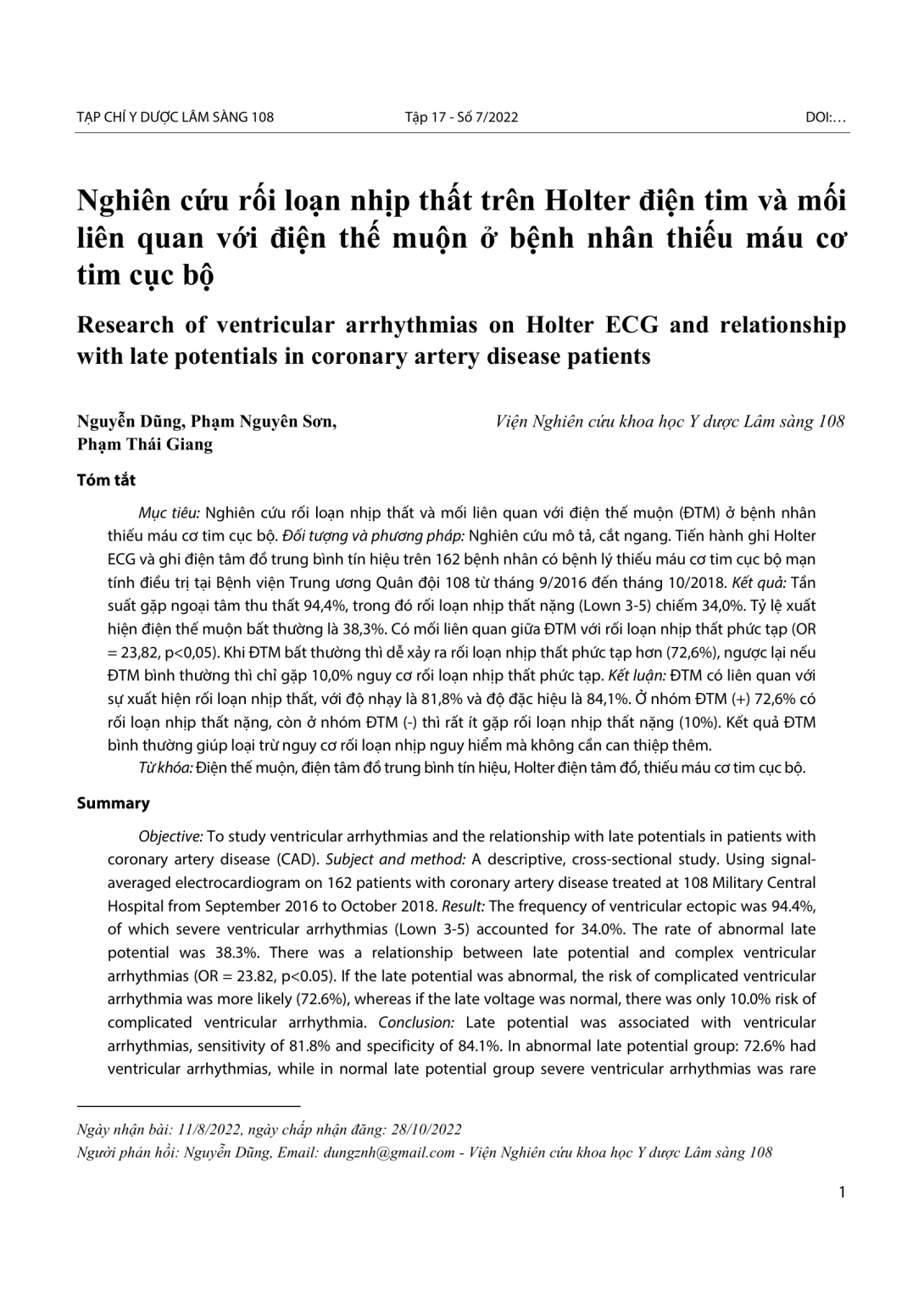 TẠP CHÍ Y DƯỢC LÂM SÀNG 108 Tập 17 - Số 7/2022 DOI:…

Nghiên cứu rối loạn nhịp thất trên Holter điện tim và mối liên quan với điện thế muộn ở bệnh nhân thiếu máu cơ tim cục bộ

Research of ventricular arrhythmias on Holter ECG and relationship with late potentials in coronary artery disease patients

Nguyễn Dũng, Phạm Nguyên Sơn, Phạm Thái Giang

Viện Nghiên cứu khoa học Y dược Lâm sàng 108

Tóm tắt

Mục tiêu: Nghiên cứu rối loạn nhịp thất và mối liên quan với điện thế muộn (ĐTM) ở bệnh nhân thiếu máu cơ tim cục bộ. Đối tượng và phương pháp: Nghiên cứu mô tả, cắt ngang. Tiến hành ghi Holter ECG và ghi điện tâm đồ trung bình tín hiệu trên 162 bệnh nhân có bệnh lý thiếu máu cơ tim cục bộ mạn tính điều trị tại Bệnh viện Trung ương Quân đội 108 từ tháng 9/2016 đến tháng 10/2018. Kết quả: Tần suất gặp ngoại tâm thu thất 94,4%, trong đó rối loạn nhịp thất nặng (Lown 3-5) chiếm 34,0%. Tỷ lệ xuất hiện điện thế muộn bất thường là 38,3%. Có mối liên quan giữa ĐTM với rối loạn nhịp thất phức tạp (OR = 23,82, p<0,05). Khi ĐTM bất thường thì dễ xảy ra rối loạn nhịp thất phức tạp hơn (72,6%), ngược lại nếu ĐTM bình thường thì chỉ gặp 10,0% nguy cơ rối loạn nhịp thất phức tạp. Kết luận: ĐTM có liên quan với sự xuất hiện rối loạn nhịp thất, với độ nhạy là 81,8% và độ đặc hiệu là 84,1%. Ở nhóm ĐTM (+) 72,6% có rối loạn nhịp thất nặng, còn ở nhóm ĐTM (-) thì rất ít gặp rối loạn nhịp thất nặng (10%). Kết quả ĐTM bình thường giúp loại trừ nguy cơ rối loạn nhịp nguy hiểm mà không cần can thiệp thêm.

Từ khóa: Điện thế muộn, điện tâm đồ trung bình tín hiệu, Holter điện tâm đồ, thiếu máu cơ tim cục bộ.

Summary

Objective: To study ventricular arrhythmias and the relationship with late potentials in patients with coronary artery disease (CAD). Subject and method: A descriptive, cross-sectional study. Using signal-averaged electrocardiogram on 162 patients with coronary artery disease treated at 108 Military Central Hospital from September 2016 to October 2018. Result: The frequency of ventricular ectopic was 94.4%, of which severe ventricular arrhythmias (Lown 3-5) accounted for 34.0%. The rate of abnormal late potential was 38.3%. There was a relationship between late potential and complex ventricular arrhythmias (OR = 23.82, p<0.05). If the late potential was abnormal, the risk of complicated ventricular arrhythmia was more likely (72.6%), whereas if the late voltage was normal, there was only 10.0% risk of complicated ventricular arrhythmia. Conclusion: Late potential was associated with ventricular arrhythmias, sensitivity of 81.8% and specificity of 84.1%. In abnormal late potential group: 72.6% had ventricular arrhythmias, while in normal late potential group severe ventricular arrhythmias was rare

Ngày nhận bài: 11/8/2022, ngày chấp nhận đăng: 28/10/2022
Người phản hồi: Nguyễn Dũng, Email: dungznh@gmail.com - Viện Nghiên cứu khoa học Y dược Lâm sàng 108

1